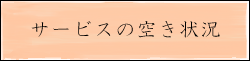 サービスの空き状況